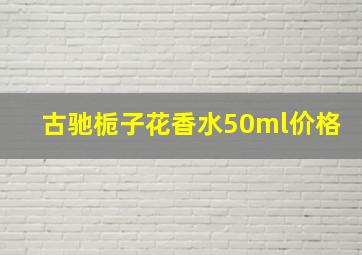 古驰栀子花香水50ml价格